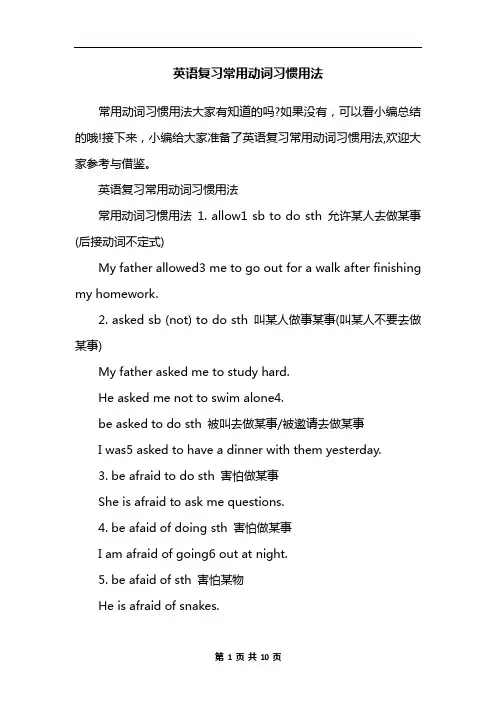 英语复习常用动词习惯用法

常用动词习惯用法大家有知道的吗?如果没有，可以看小编总结的哦!接下来，小编给大家准备了英语复习常用动词习惯用法,欢迎大家参考与借鉴。

英语复习常用动词习惯用法

常用动词习惯用法 1. allow1 sb to do sth 允许某人去做某事(后接动词不定式)

My father allowed3 me to go out for a walk after finishing my homework.

2. asked sb (not) to do sth 叫某人做事某事(叫某人不要去做某事)

My father asked me to study hard.

He asked me not to swim alone4.

be asked to do sth 被叫去做某事/被邀请去做某事

I was5 asked to have a dinner with them yesterday.

3. be afraid to do sth 害怕做某事

She is afraid to ask me questions.

4. be afaid of doing sth 害怕做某事

I am afraid of going6 out at night.

5. be afaid of sth 害怕某物

He is afraid of snakes.

第 1 页 共 10 页